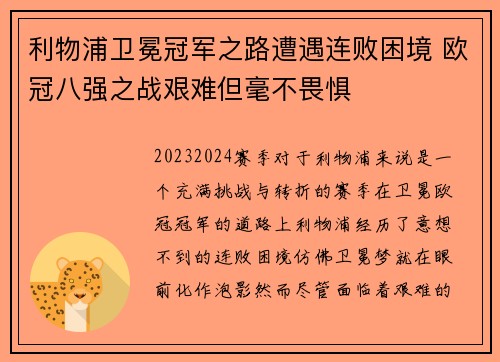 利物浦卫冕冠军之路遭遇连败困境 欧冠八强之战艰难但毫不畏惧

20232024赛季对于利物浦来说是一个充满挑战与转折的赛季在卫冕欧冠冠军的道路上利物浦经历了意想不到的连败困境仿佛卫冕梦就在眼前化作泡影然而尽管面临着艰难的